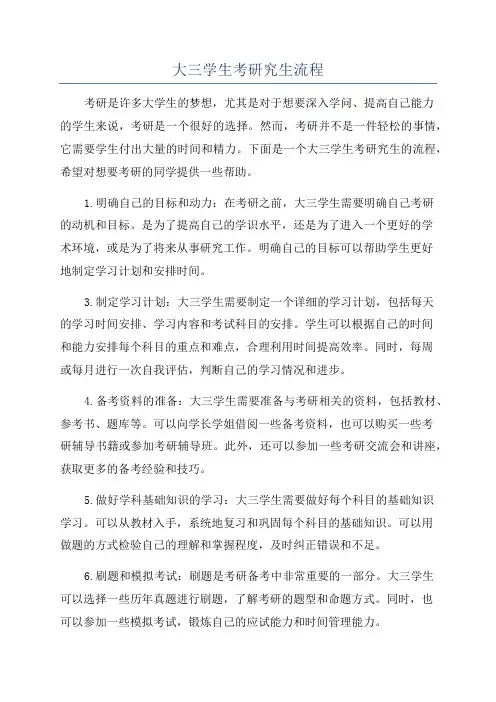 大三学生考研究生流程

考研是许多大学生的梦想，尤其是对于想要深入学问、提高自己能力的学生来说，考研是一个很好的选择。然而，考研并不是一件轻松的事情，它需要学生付出大量的时间和精力。下面是一个大三学生考研究生的流程，希望对想要考研的同学提供一些帮助。

1.明确自己的目标和动力：在考研之前，大三学生需要明确自己考研的动机和目标。是为了提高自己的学识水平，还是为了进入一个更好的学术环境，或是为了将来从事研究工作。明确自己的目标可以帮助学生更好地制定学习计划和安排时间。

3.制定学习计划：大三学生需要制定一个详细的学习计划，包括每天的学习时间安排、学习内容和考试科目的安排。学生可以根据自己的时间和能力安排每个科目的重点和难点，合理利用时间提高效率。同时，每周或每月进行一次自我评估，判断自己的学习情况和进步。

4.备考资料的准备：大三学生需要准备与考研相关的资料，包括教材、参考书、题库等。可以向学长学姐借阅一些备考资料，也可以购买一些考研辅导书籍或参加考研辅导班。此外，还可以参加一些考研交流会和讲座，获取更多的备考经验和技巧。

5.做好学科基础知识的学习：大三学生需要做好每个科目的基础知识学习。可以从教材入手，系统地复习和巩固每个科目的基础知识。可以用做题的方式检验自己的理解和掌握程度，及时纠正错误和不足。

6.刷题和模拟考试：刷题是考研备考中非常重要的一部分。大三学生可以选择一些历年真题进行刷题，了解考研的题型和命题方式。同时，也可以参加一些模拟考试，锻炼自己的应试能力和时间管理能力。